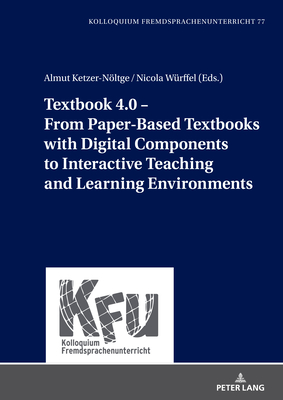 KOLLOQUIUM FREMDSPRACHENUNTERRICHT 77

Almut Ketzer-Nöltge / Nicola Würffel (Eds.)

Textbook 4.0 – From Paper-Based Textbooks with Digital Components to Interactive Teaching and Learning Environments

KFU
Kolloquium Fremdsprachenunterricht

PETER LANG